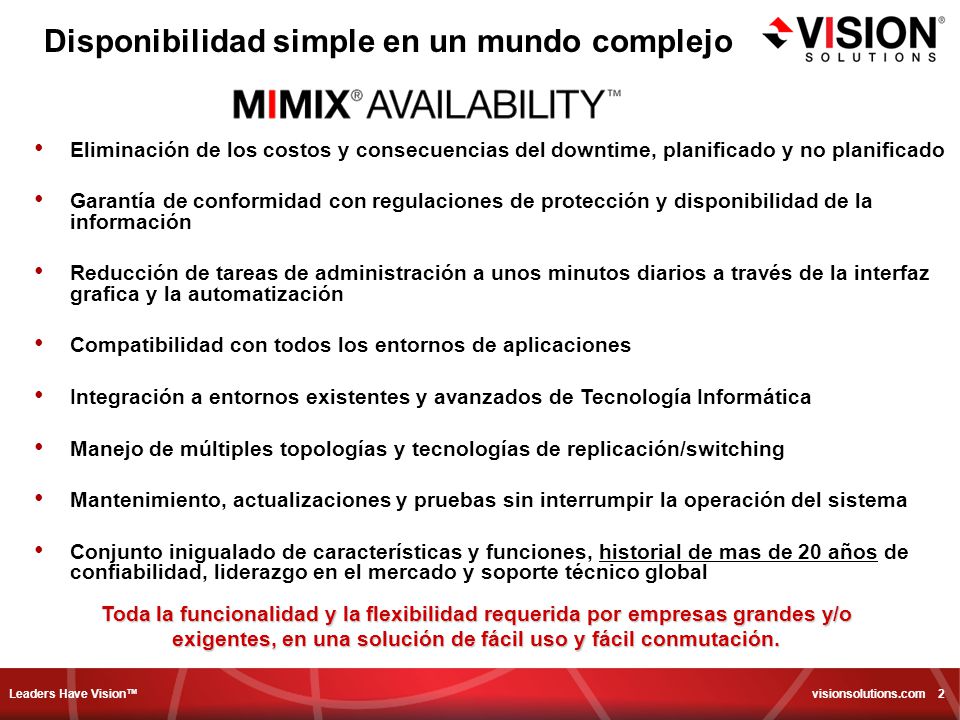 Disponibilidad simple en un mundo complejo

VISION® SOLUTIONS

MIMIX® AVAILABILITY™

• Eliminación de los costos y consecuencias del downtime, planificado y no planificado

• Garantía de conformidad con regulaciones de protección y disponibilidad de la información

• Reducción de tareas de administración a unos minutos diarios a través de la interfaz grafica y la automatización

• Compatibilidad con todos los entornos de aplicaciones

• Integración a entornos existentes y avanzados de Tecnología Informática

• Manejo de múltiples topologías y tecnologías de replicación/switching

• Mantenimiento, actualizaciones y pruebas sin interrumpir la operación del sistema

• Conjunto inigualado de características y funciones, historial de mas de 20 años de confiabilidad, liderazgo en el mercado y soporte técnico global

Toda la funcionalidad y la flexibilidad requerida por empresas grandes y/o exigentes, en una solución de fácil uso y fácil conmutación.

Leaders Have Vision™

visionsolutions.com 2